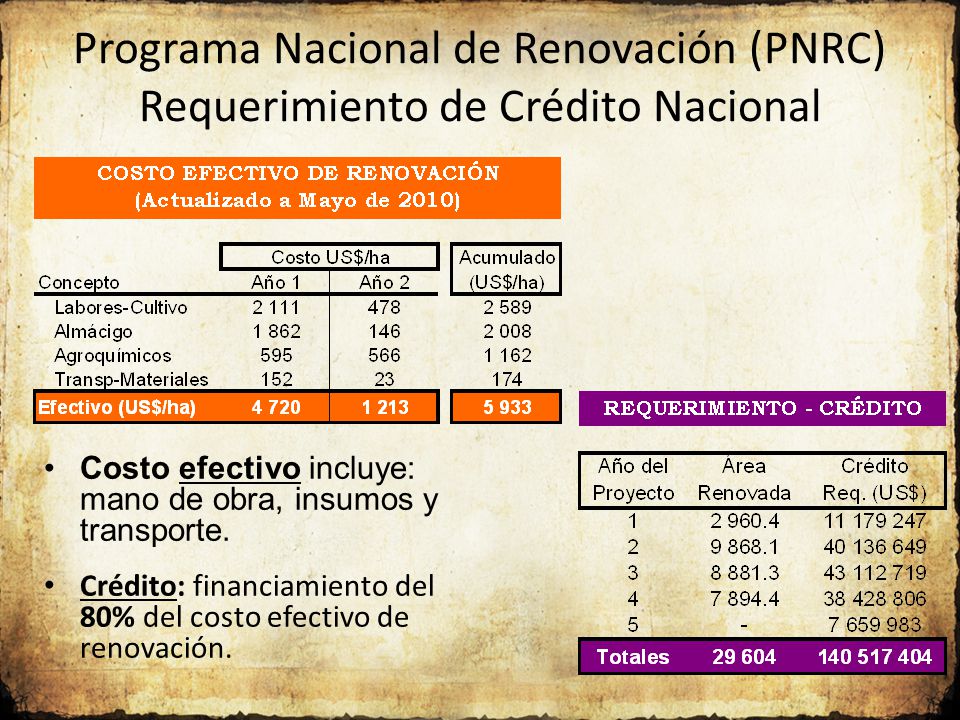 Programa Nacional de Renovación (PNRC)
Requerimiento de Crédito Nacional

COSTO EFECTIVO DE RENOVACIÓN
(Actualizado a Mayo de 2010)

| Concepto | Costo US$/ha Año 1 | Costo US$/ha Año 2 | Acumulado (US$/ha) |
|---|---|---|---|
| Labores-Cultivo | 2 111 | 478 | 2 589 |
| Almácigo | 1 862 | 146 | 2 008 |
| Agroquímicos | 595 | 566 | 1 162 |
| Transp-Materiales | 152 | 23 | 174 |
| Efectivo (US$/ha) | 4 720 | 1 213 | 5 933 |

• Costo efectivo incluye: mano de obra, insumos y transporte.

• Crédito: financiamiento del 80% del costo efectivo de renovación.

REQUERIMIENTO - CRÉDITO

| Año del Proyecto | Área Renovada | Crédito Req. (US$) |
|---|---|---|
| 1 | 2 960.4 | 11 179 247 |
| 2 | 9 868.1 | 40 136 649 |
| 3 | 8 881.3 | 43 112 719 |
| 4 | 7 894.4 | 38 428 806 |
| 5 | - | 7 659 983 |
| Totales | 29 604 | 140 517 404 |